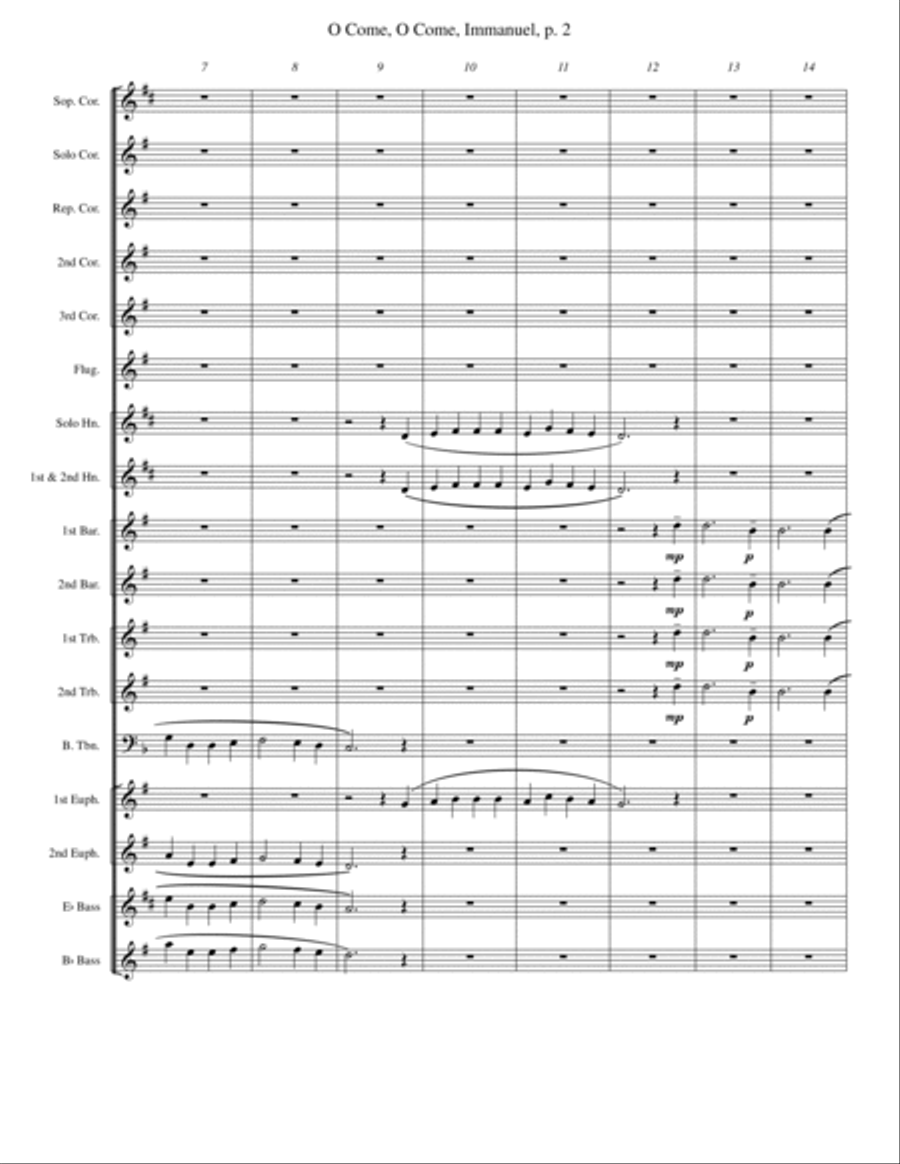 O Come, O Come, Immanuel, p. 2

7 8 9 10 11 12 13 14

Sop. Cor.

Solo Cor.

Rep. Cor.

2nd Cor.

3rd Cor.

Flug.

Solo Hn.

1st & 2nd Hn.

1st Bar.

mp p

2nd Bar.

mp p

1st Trb.

mp p

2nd Trb.

mp p

B. Tbn.

1st Euph.

2nd Euph.

E♭ Bass

B♭ Bass